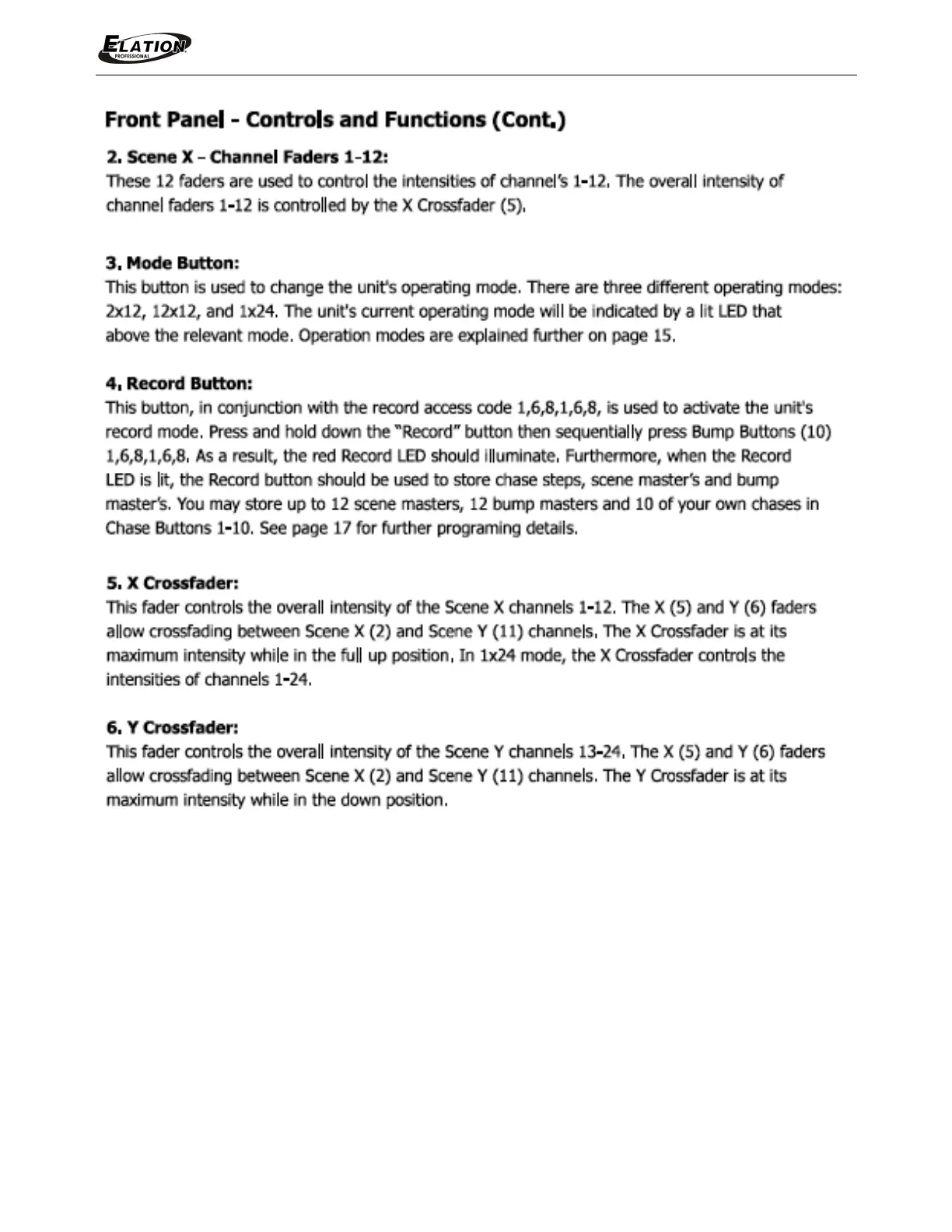 ELATION PROFESSIONAL

Front Panel - Controls and Functions (Cont.)

2. Scene X – Channel Faders 1-12:
These 12 faders are used to control the intensities of channel's 1-12. The overall intensity of channel faders 1-12 is controlled by the X Crossfader (5).

3. Mode Button:
This button is used to change the unit's operating mode. There are three different operating modes: 2x12, 12x12, and 1x24. The unit's current operating mode will be indicated by a lit LED that above the relevant mode. Operation modes are explained further on page 15.

4. Record Button:
This button, in conjunction with the record access code 1,6,8,1,6,8, is used to activate the unit's record mode. Press and hold down the "Record" button then sequentially press Bump Buttons (10) 1,6,8,1,6,8. As a result, the red Record LED should illuminate. Furthermore, when the Record LED is lit, the Record button should be used to store chase steps, scene master's and bump master's. You may store up to 12 scene masters, 12 bump masters and 10 of your own chases in Chase Buttons 1-10. See page 17 for further programing details.

5. X Crossfader:
This fader controls the overall intensity of the Scene X channels 1-12. The X (5) and Y (6) faders allow crossfading between Scene X (2) and Scene Y (11) channels. The X Crossfader is at its maximum intensity while in the full up position. In 1x24 mode, the X Crossfader controls the intensities of channels 1-24.

6. Y Crossfader:
This fader controls the overall intensity of the Scene Y channels 13-24. The X (5) and Y (6) faders allow crossfading between Scene X (2) and Scene Y (11) channels. The Y Crossfader is at its maximum intensity while in the down position.